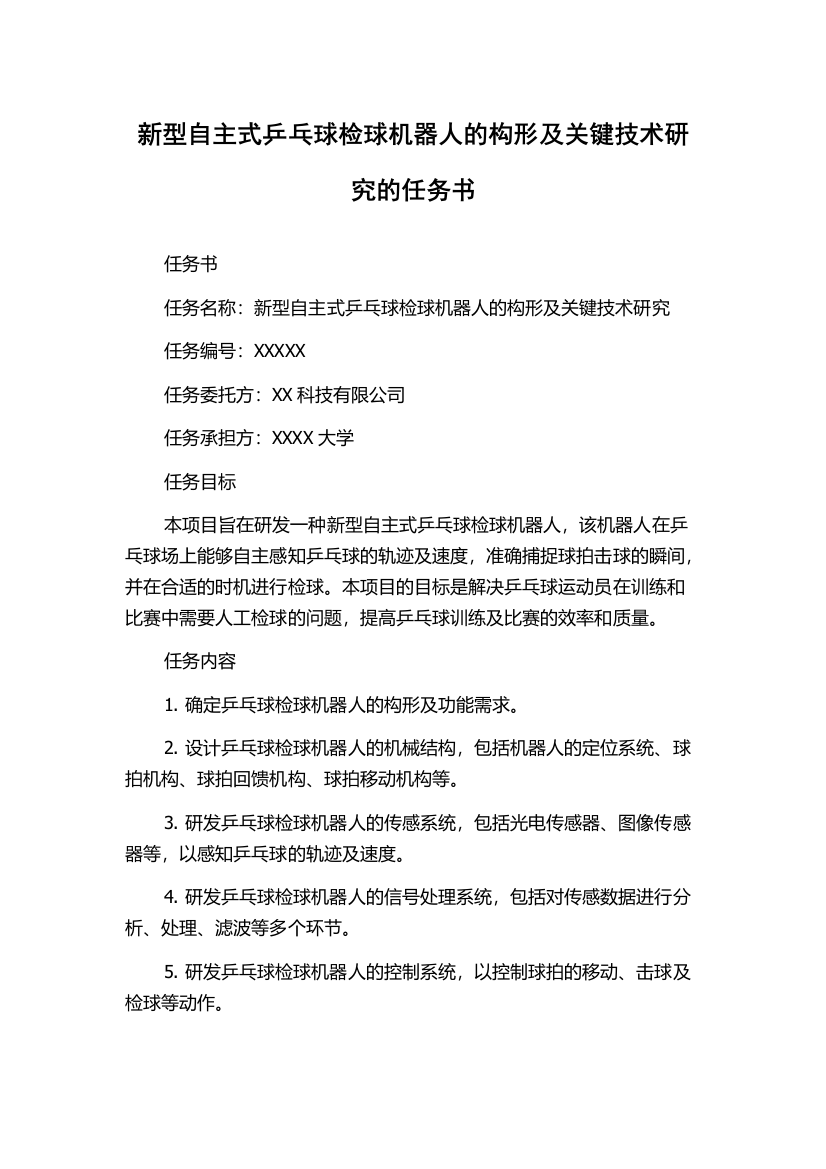 新型自主式乒乓球检球机器人的构形及关键技术研究的任务书

任务书

任务名称：新型自主式乒乓球检球机器人的构形及关键技术研究

任务编号：XXXXX

任务委托方：XX 科技有限公司

任务承担方：XXXX 大学

任务目标

本项目旨在研发一种新型自主式乒乓球检球机器人，该机器人在乒乓球场上能够自主感知乒乓球的轨迹及速度，准确捕捉球拍击球的瞬间，并在合适的时机进行检球。本项目的目标是解决乒乓球运动员在训练和比赛中需要人工检球的问题，提高乒乓球训练及比赛的效率和质量。

任务内容

1. 确定乒乓球检球机器人的构形及功能需求。

2. 设计乒乓球检球机器人的机械结构，包括机器人的定位系统、球拍机构、球拍回馈机构、球拍移动机构等。

3. 研发乒乓球检球机器人的传感系统，包括光电传感器、图像传感器等，以感知乒乓球的轨迹及速度。

4. 研发乒乓球检球机器人的信号处理系统，包括对传感数据进行分析、处理、滤波等多个环节。

5. 研发乒乓球检球机器人的控制系统，以控制球拍的移动、击球及检球等动作。